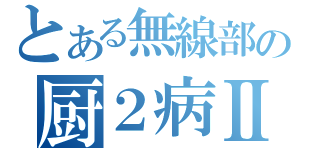 とある無線部の
厨２病Ⅱ